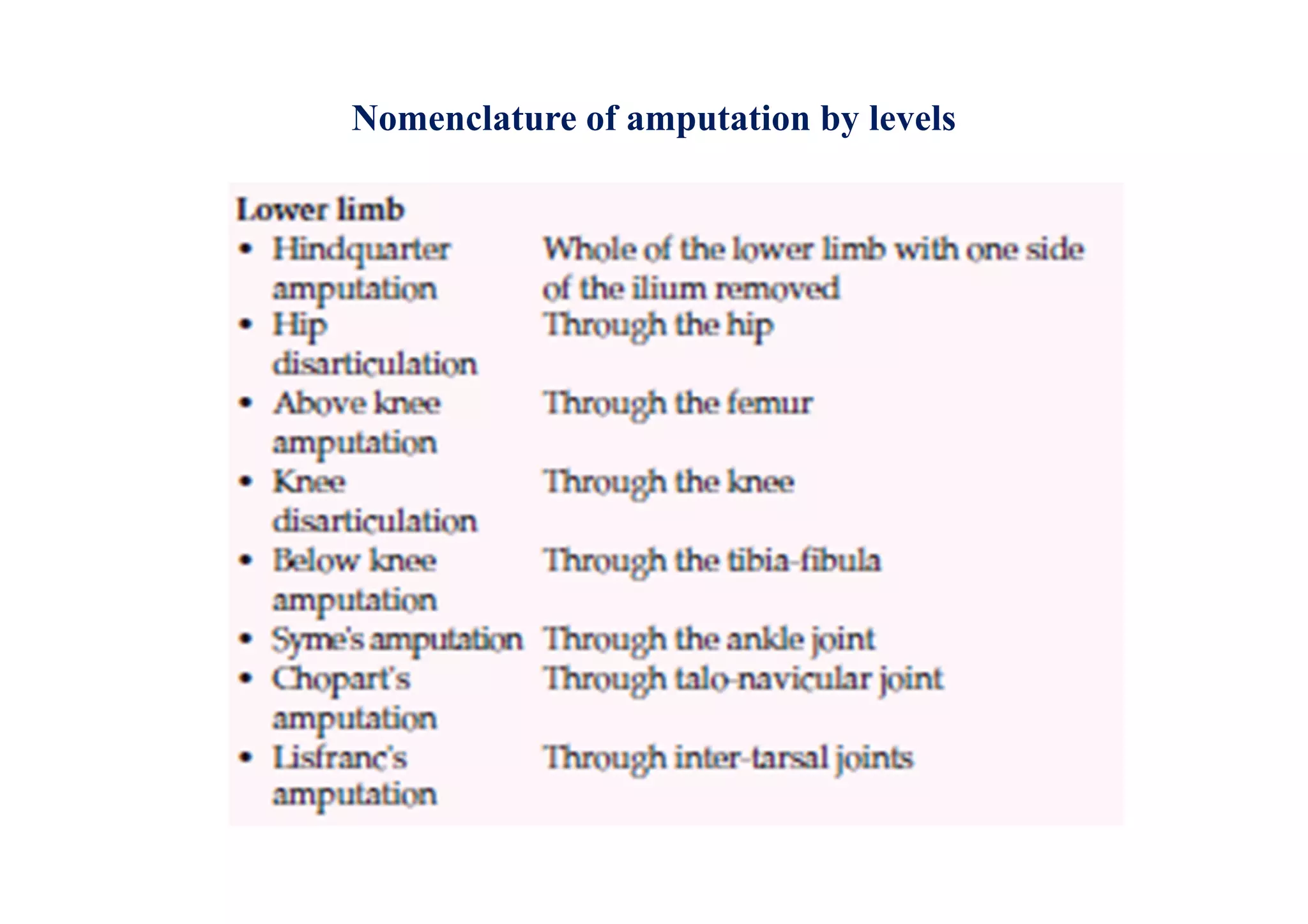 Nomenclature of amputation by levels

Lower limb
• Hindquarter amputation Whole of the lower limb with one side of the ilium removed
• Hip disarticulation Through the hip
• Above knee amputation Through the femur
• Knee disarticulation Through the knee
• Below knee amputation Through the tibia-fibula
• Syme's amputation Through the ankle joint
• Chopart's amputation Through talo-navicular joint
• Lisfranc's amputation Through inter-tarsal joints